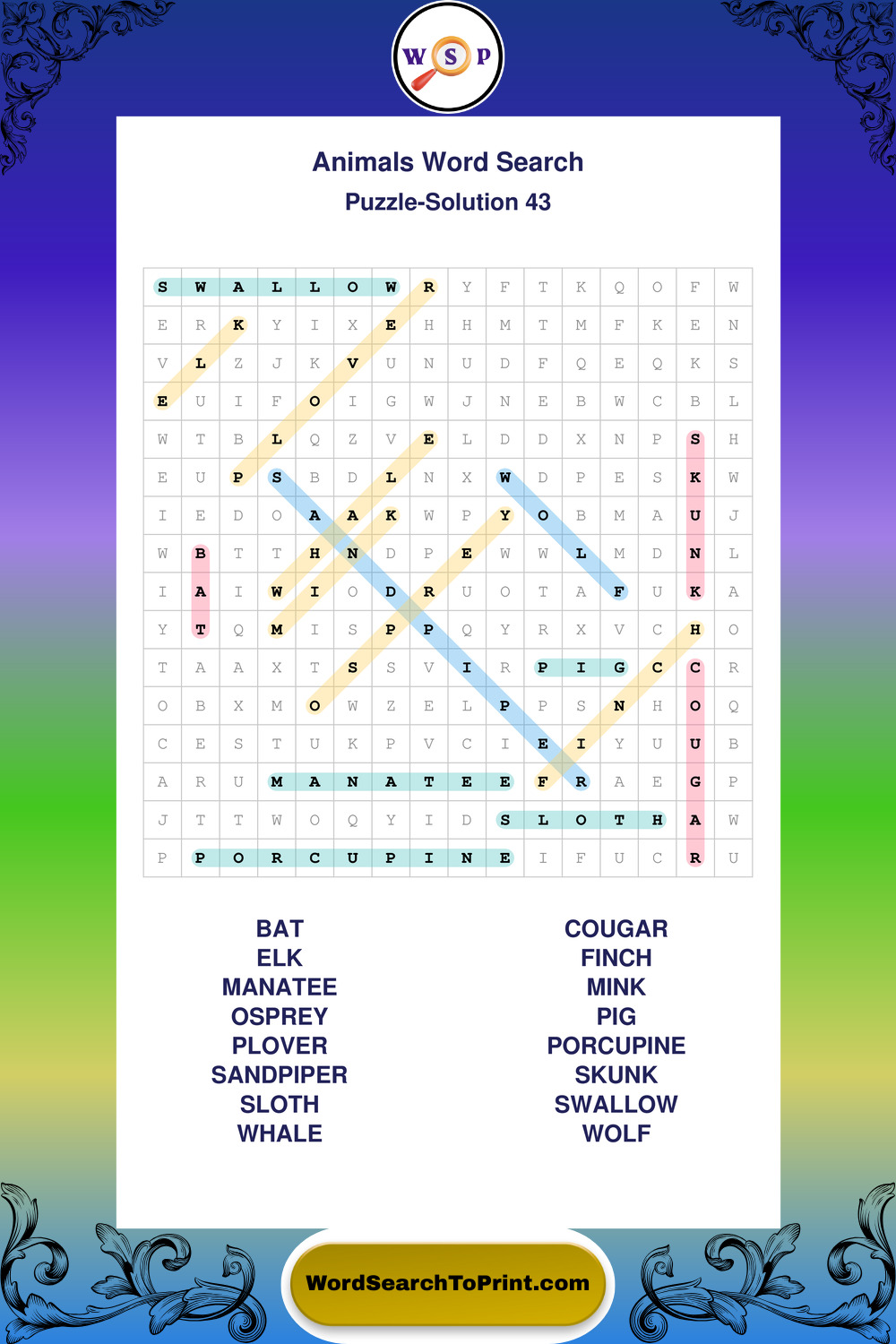 W S P

Animals Word Search
Puzzle-Solution 43

| S | W | A | L | L | O | W | R | Y | F | T | K | Q | O | F | W |
|---|---|---|---|---|---|---|---|---|---|---|---|---|---|---|---|
| E | R | K | Y | I | X | E | H | H | M | T | M | F | K | E | N |
| V | L | Z | J | K | V | U | N | U | D | F | Q | E | Q | K | S |
| E | U | I | F | O | I | G | W | J | N | E | B | W | C | B | L |
| W | T | B | L | Q | Z | V | E | L | D | D | X | N | P | S | H |
| E | U | P | S | B | D | L | N | X | W | D | P | E | S | K | W |
| I | E | D | O | A | A | K | W | P | Y | O | B | M | A | U | J |
| W | B | T | T | H | N | D | P | E | W | W | L | M | D | N | L |
| I | A | I | W | I | O | D | R | U | O | T | A | F | U | K | A |
| Y | T | Q | M | I | S | P | P | Q | Y | R | X | V | C | H | O |
| T | A | A | X | T | S | S | V | I | R | P | I | G | C | C | R |
| O | B | X | M | O | W | Z | E | L | P | P | S | N | H | O | Q |
| C | E | S | T | U | K | P | V | C | I | E | I | Y | U | U | B |
| A | R | U | M | A | N | A | T | E | E | F | R | A | E | G | P |
| J | T | T | W | O | Q | Y | I | D | S | L | O | T | H | A | W |
| P | P | O | R | C | U | P | I | N | E | I | F | U | C | R | U |

BAT
ELK
MANATEE
OSPREY
PLOVER
SANDPIPER
SLOTH
WHALE

COUGAR
FINCH
MINK
PIG
PORCUPINE
SKUNK
SWALLOW
WOLF

WordSearchToPrint.com